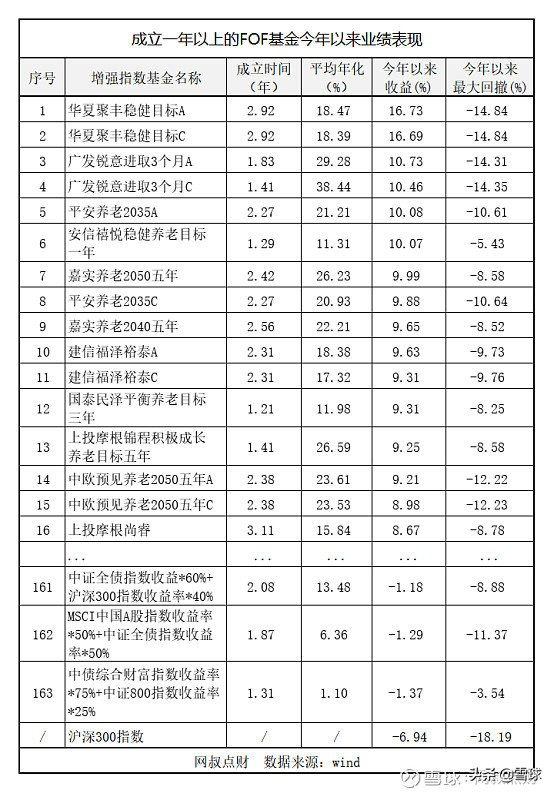 成立一年以上的FOF基金今年以来业绩表现

| 序号 | 增强指数基金名称 | 成立时间（年） | 平均年化（%） | 今年以来收益(%) | 今年以来最大回撤(%) |
|---|---|---|---|---|---|
| 1 | 华夏聚丰稳健目标A | 2.92 | 18.47 | 16.73 | -14.84 |
| 2 | 华夏聚丰稳健目标C | 2.92 | 18.39 | 16.69 | -14.84 |
| 3 | 广发锐意进取3个月A | 1.83 | 29.28 | 10.73 | -14.31 |
| 4 | 广发锐意进取3个月C | 1.41 | 38.44 | 10.46 | -14.35 |
| 5 | 平安养老2035A | 2.27 | 21.21 | 10.08 | -10.61 |
| 6 | 安信禧悦稳健养老目标一年 | 1.29 | 11.31 | 10.07 | -5.43 |
| 7 | 嘉实养老2050五年 | 2.42 | 26.23 | 9.99 | -8.58 |
| 8 | 平安养老2035C | 2.27 | 20.93 | 9.88 | -10.64 |
| 9 | 嘉实养老2040五年 | 2.56 | 22.21 | 9.65 | -8.52 |
| 10 | 建信福泽裕泰A | 2.31 | 18.38 | 9.63 | -9.73 |
| 11 | 建信福泽裕泰C | 2.31 | 17.32 | 9.31 | -9.76 |
| 12 | 国泰民泽平衡养老目标三年 | 1.21 | 11.98 | 9.31 | -8.25 |
| 13 | 上投摩根锦程积极成长养老目标五年 | 1.41 | 26.59 | 9.25 | -8.58 |
| 14 | 中欧预见养老2050五年A | 2.38 | 23.61 | 9.21 | -12.22 |
| 15 | 中欧预见养老2050五年C | 2.38 | 23.53 | 8.98 | -12.23 |
| 16 | 上投摩根尚睿 | 3.11 | 15.84 | 8.67 | -8.78 |
| | ... | ... | ... | ... | ... |
| 161 | 中证全债指数收益*60%+沪深300指数收益率*40% | 2.08 | 13.48 | -1.18 | -8.88 |
| 162 | MSCI中国A股指数收益率*50%+中证全债指数收益率*50% | 1.87 | 6.36 | -1.29 | -11.37 |
| 163 | 中债综合财富指数收益率*75%+中证800指数收益率*25% | 1.31 | 1.10 | -1.37 | -3.54 |
| / | 沪深300指数 | / | / | -6.94 | -18.19 |

网叔点财　数据来源：wind

雪球 头条@雪球